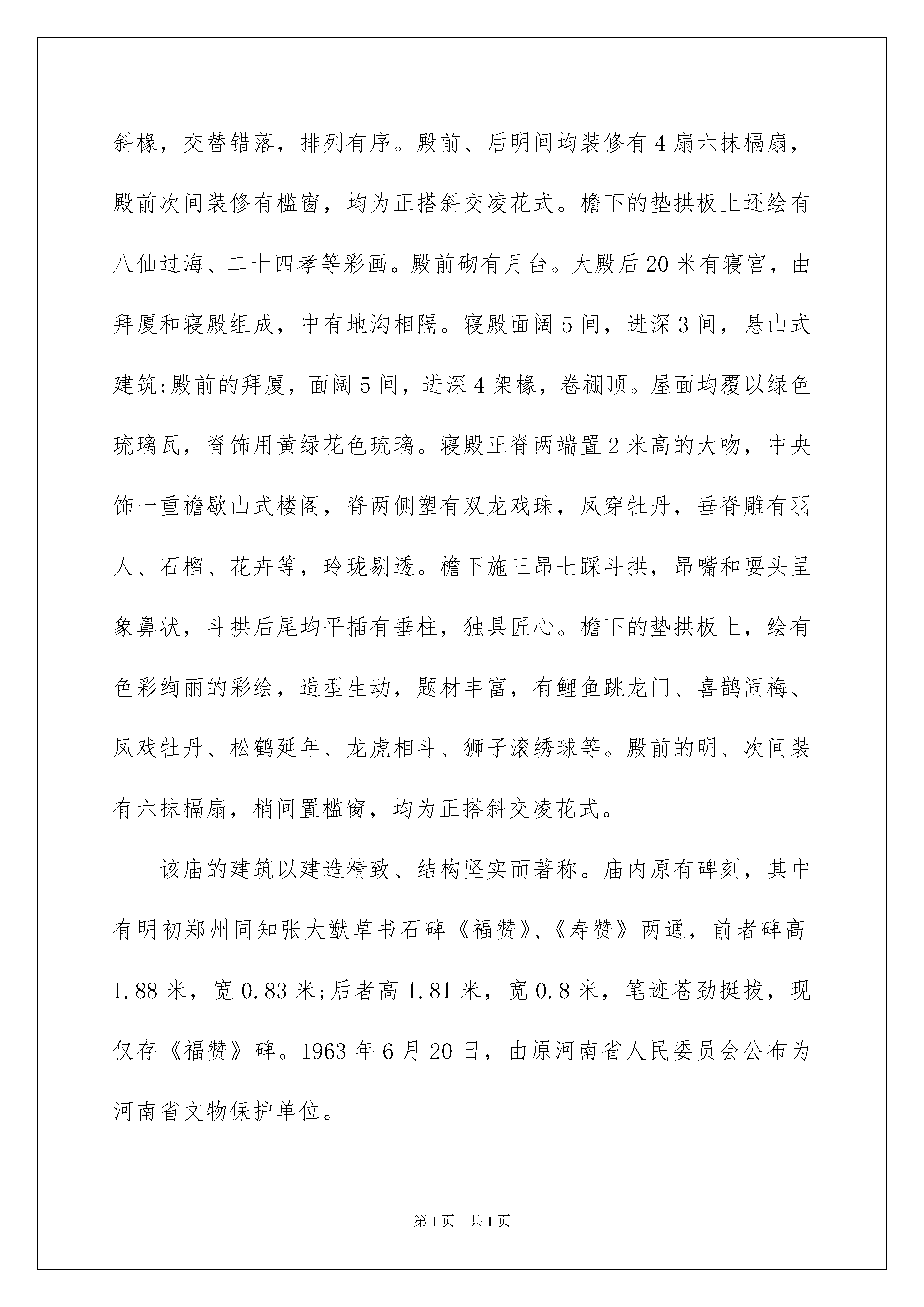 斜椽，交替错落，排列有序。殿前、后明间均装修有4扇六抹槅扇，殿前次间装修有槛窗，均为正搭斜交凌花式。檐下的垫拱板上还绘有八仙过海、二十四孝等彩画。殿前砌有月台。大殿后20米有寝宫，由拜厦和寝殿组成，中有地沟相隔。寝殿面阔5间，进深3间，悬山式建筑;殿前的拜厦，面阔5间，进深4架椽，卷棚顶。屋面均覆以绿色琉璃瓦，脊饰用黄绿花色琉璃。寝殿正脊两端置2米高的大吻，中央饰一重檐歇山式楼阁，脊两侧塑有双龙戏珠，凤穿牡丹，垂脊雕有羽人、石榴、花卉等，玲珑剔透。檐下施三昂七踩斗拱，昂嘴和耍头呈象鼻状，斗拱后尾均平插有垂柱，独具匠心。檐下的垫拱板上，绘有色彩绚丽的彩绘，造型生动，题材丰富，有鲤鱼跳龙门、喜鹊闹梅、凤戏牡丹、松鹤延年、龙虎相斗、狮子滚绣球等。殿前的明、次间装有六抹槅扇，梢间置槛窗，均为正搭斜交凌花式。

该庙的建筑以建造精致、结构坚实而著称。庙内原有碑刻，其中有明初郑州同知张大猷草书石碑《福赞》、《寿赞》两通，前者碑高1.88米，宽0.83米;后者高1.81米，宽0.8米，笔迹苍劲挺拔，现仅存《福赞》碑。1963年6月20日，由原河南省人民委员会公布为河南省文物保护单位。

第1页　共1页